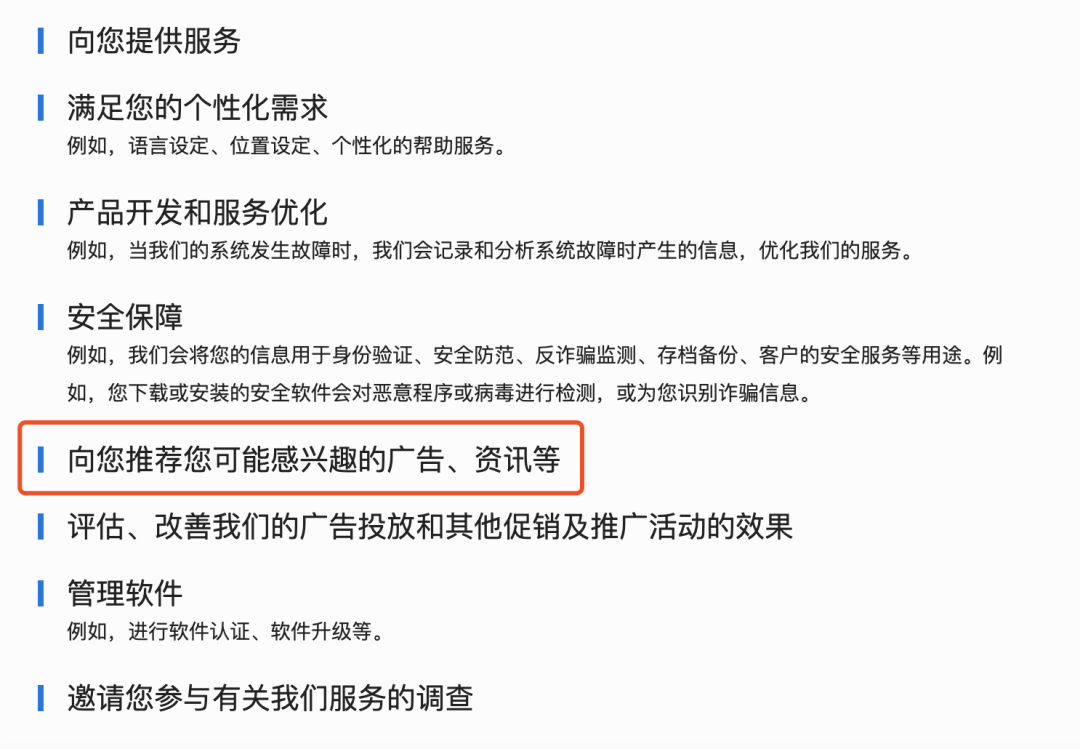 向您提供服务

满足您的个性化需求
例如，语言设定、位置设定、个性化的帮助服务。

产品开发和服务优化
例如，当我们的系统发生故障时，我们会记录和分析系统故障时产生的信息，优化我们的服务。

安全保障
例如，我们会将您的信息用于身份验证、安全防范、反诈骗监测、存档备份、客户的安全服务等用途。例如，您下载或安装的安全软件会对恶意程序或病毒进行检测，或为您识别诈骗信息。

向您推荐您可能感兴趣的广告、资讯等

评估、改善我们的广告投放和其他促销及推广活动的效果

管理软件
例如，进行软件认证、软件升级等。

邀请您参与有关我们服务的调查